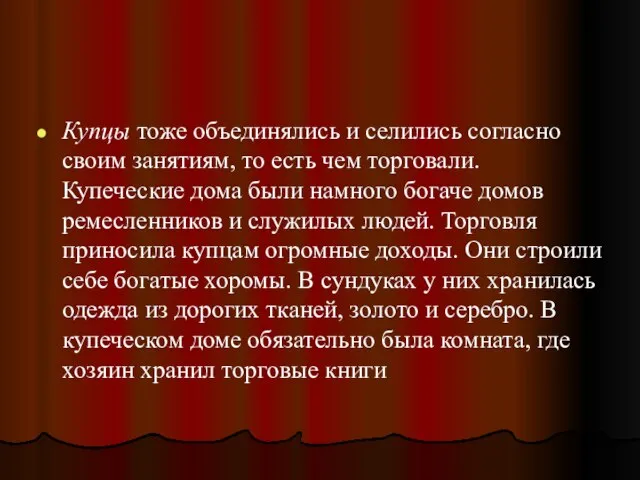 Купцы тоже объединялись и селились согласно своим занятиям, то есть чем торговали. Купеческие дома были намного богаче домов ремесленников и служилых людей. Торговля приносила купцам огромные доходы. Они строили себе богатые хоромы. В сундуках у них хранилась одежда из дорогих тканей, золото и серебро. В купеческом доме обязательно была комната, где хозяин хранил торговые книги